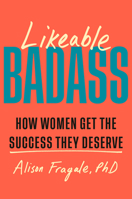 Likeable
BADASS

HOW WOMEN GET THE SUCCESS THEY DESERVE

Alison Fragale, PhD